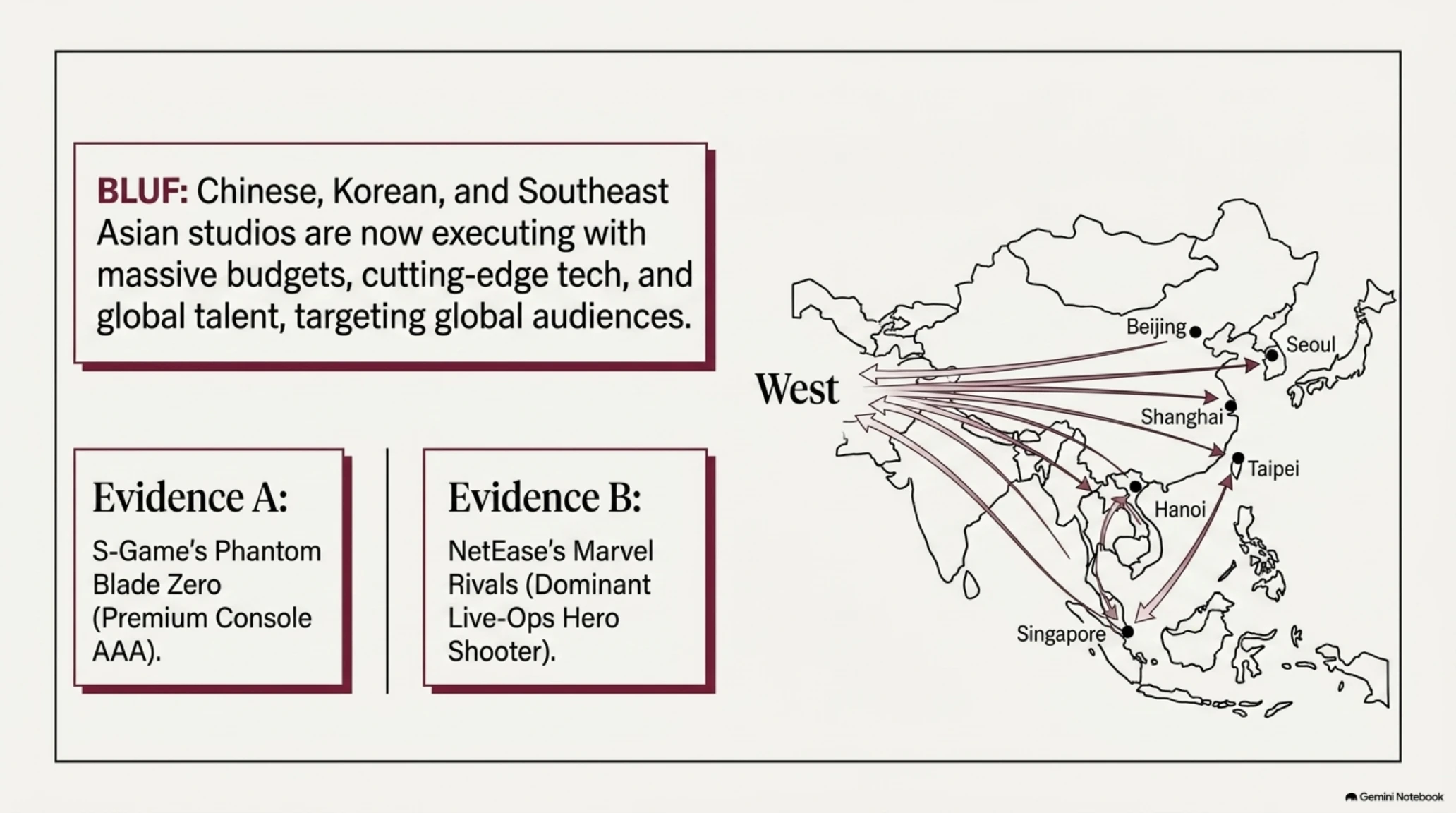 BLUF: Chinese, Korean, and Southeast Asian studios are now executing with massive budgets, cutting-edge tech, and global talent, targeting global audiences.

Evidence A:

S-Game's Phantom Blade Zero (Premium Console AAA).

Evidence B:

NetEase's Marvel Rivals (Dominant Live-Ops Hero Shooter).

West

Beijing

Seoul

Shanghai

Taipei

Hanoi

Singapore

Gemini Notebook